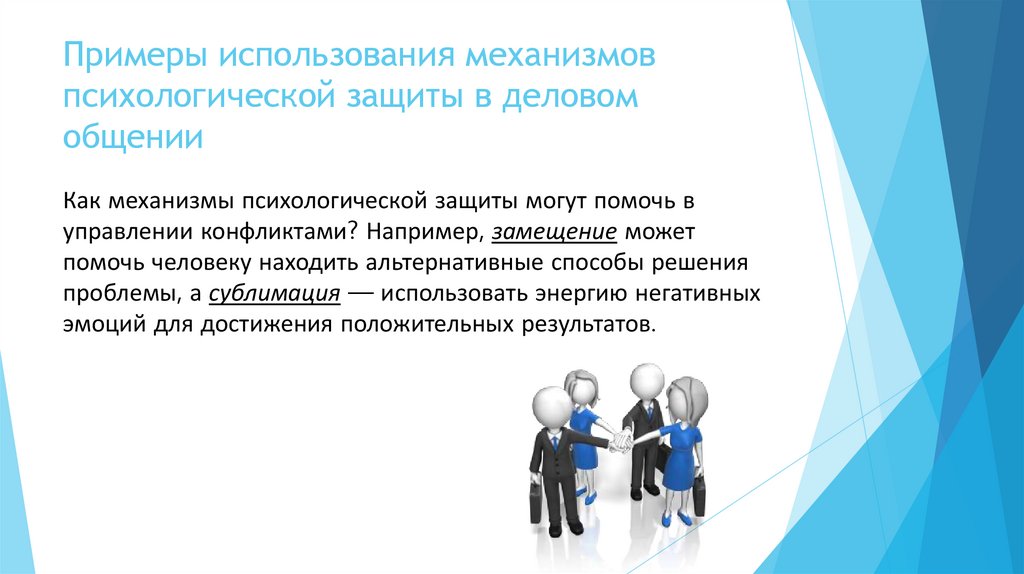 Примеры использования механизмов психологической защиты в деловом общении

Как механизмы психологической защиты могут помочь в управлении конфликтами? Например, замещение может помочь человеку находить альтернативные способы решения проблемы, а сублимация — использовать энергию негативных эмоций для достижения положительных результатов.